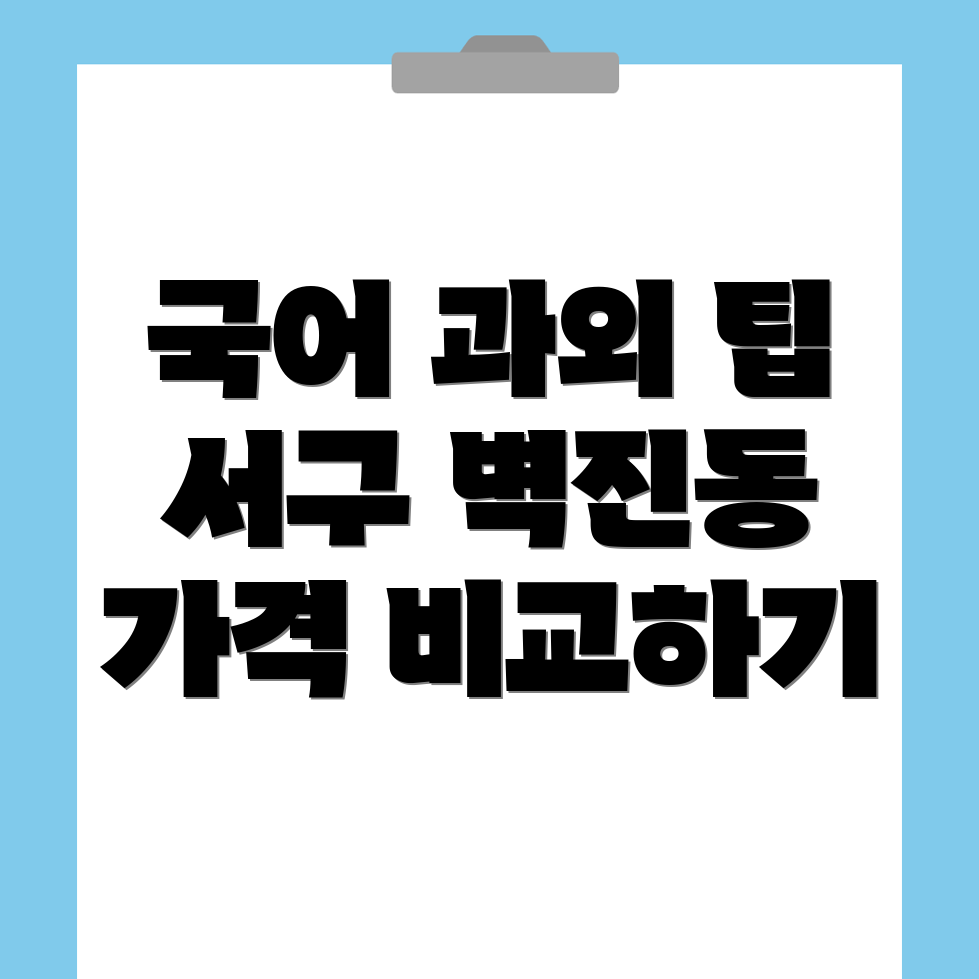 국어 과외 팁
서구 벽진동
가격 비교하기